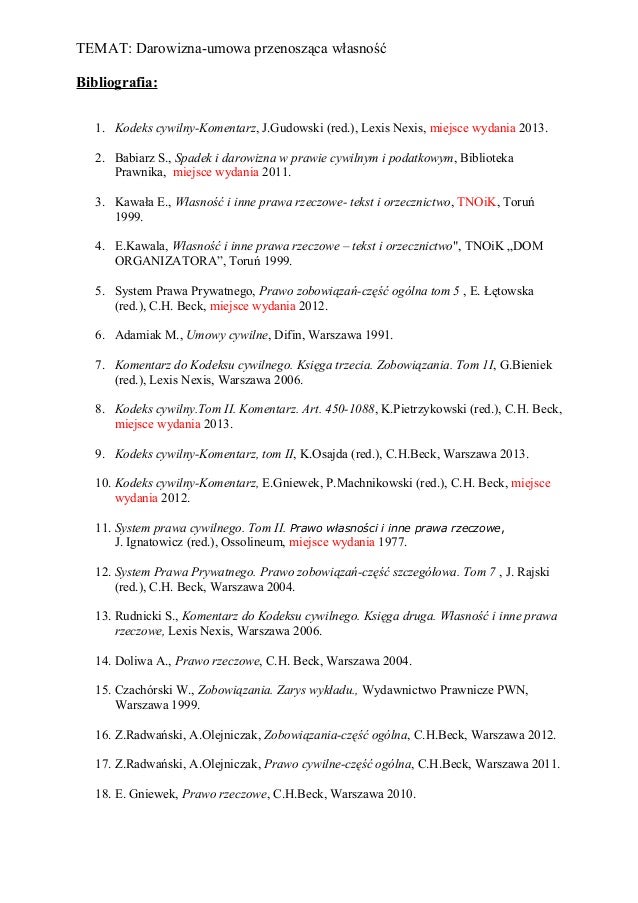 TEMAT: Darowizna-umowa przenosząca własność

Bibliografia:

1. Kodeks cywilny-Komentarz, J.Gudowski (red.), Lexis Nexis, miejsce wydania 2013.

2. Babiarz S., Spadek i darowizna w prawie cywilnym i podatkowym, Biblioteka Prawnika, miejsce wydania 2011.

3. Kawała E., Własność i inne prawa rzeczowe- tekst i orzecznictwo, TNOiK, Toruń 1999.

4. E.Kawala, Własność i inne prawa rzeczowe – tekst i orzecznictwo", TNOiK „DOM ORGANIZATORA", Toruń 1999.

5. System Prawa Prywatnego, Prawo zobowiązań-część ogólna tom 5 , E. Łętowska (red.), C.H. Beck, miejsce wydania 2012.

6. Adamiak M., Umowy cywilne, Difin, Warszawa 1991.

7. Komentarz do Kodeksu cywilnego. Księga trzecia. Zobowiązania. Tom 1I, G.Bieniek (red.), Lexis Nexis, Warszawa 2006.

8. Kodeks cywilny.Tom II. Komentarz. Art. 450-1088, K.Pietrzykowski (red.), C.H. Beck, miejsce wydania 2013.

9. Kodeks cywilny-Komentarz, tom II, K.Osajda (red.), C.H.Beck, Warszawa 2013.

10. Kodeks cywilny-Komentarz, E.Gniewek, P.Machnikowski (red.), C.H. Beck, miejsce wydania 2012.

11. System prawa cywilnego. Tom II. Prawo własności i inne prawa rzeczowe, J. Ignatowicz (red.), Ossolineum, miejsce wydania 1977.

12. System Prawa Prywatnego. Prawo zobowiązań-część szczegółowa. Tom 7 , J. Rajski (red.), C.H. Beck, Warszawa 2004.

13. Rudnicki S., Komentarz do Kodeksu cywilnego. Księga druga. Własność i inne prawa rzeczowe, Lexis Nexis, Warszawa 2006.

14. Doliwa A., Prawo rzeczowe, C.H. Beck, Warszawa 2004.

15. Czachórski W., Zobowiązania. Zarys wykładu., Wydawnictwo Prawnicze PWN, Warszawa 1999.

16. Z.Radwański, A.Olejniczak, Zobowiązania-część ogólna, C.H.Beck, Warszawa 2012.

17. Z.Radwański, A.Olejniczak, Prawo cywilne-część ogólna, C.H.Beck, Warszawa 2011.

18. E. Gniewek, Prawo rzeczowe, C.H.Beck, Warszawa 2010.